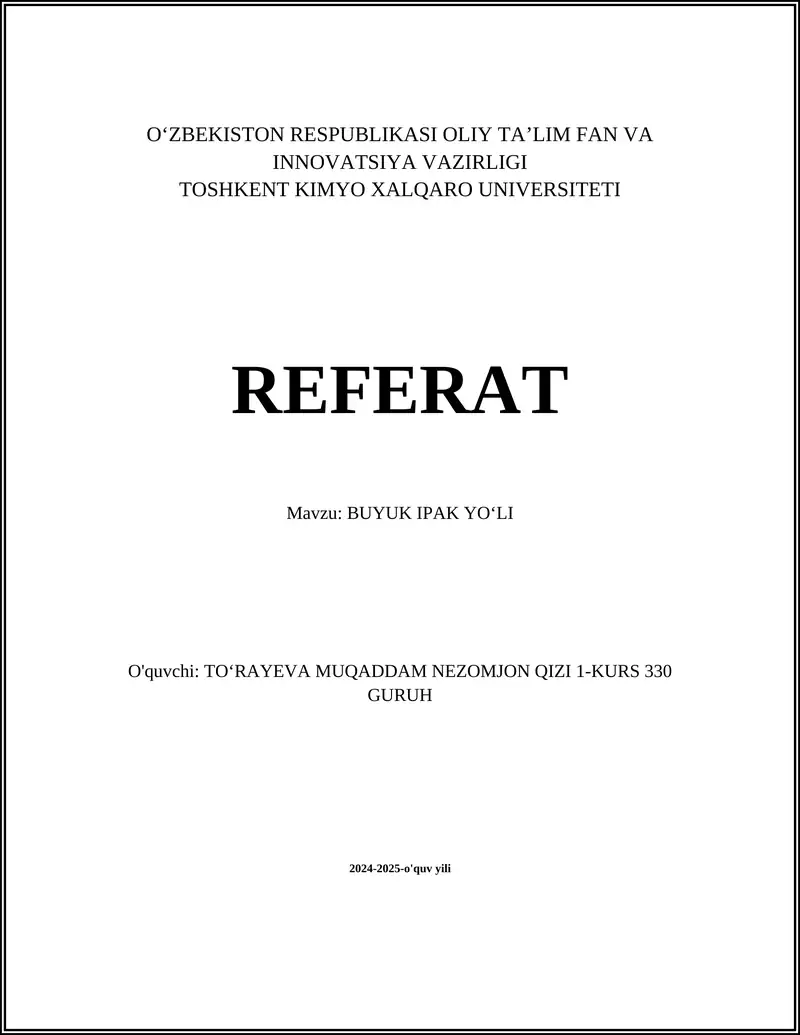 O‘ZBEKISTON RESPUBLIKASI OLIY TA’LIM FAN VA INNOVATSIYA VAZIRLIGI
TOSHKENT KIMYO XALQARO UNIVERSITETI

REFERAT

Mavzu: BUYUK IPAK YO‘LI

O'quvchi: TO‘RAYEVA MUQADDAM NEZOMJON QIZI 1-KURS 330 GURUH

2024-2025-o'quv yili